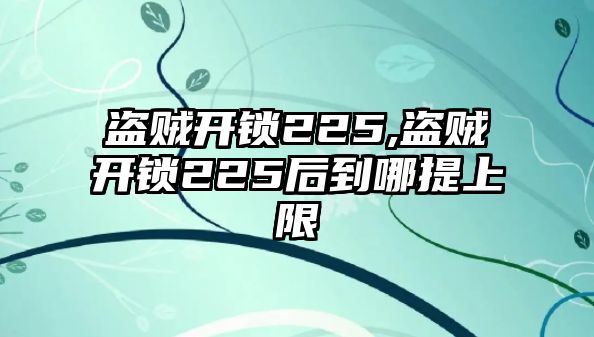 盗贼开锁225,盗贼开锁225后到哪提上限